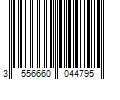 3 556660 044795